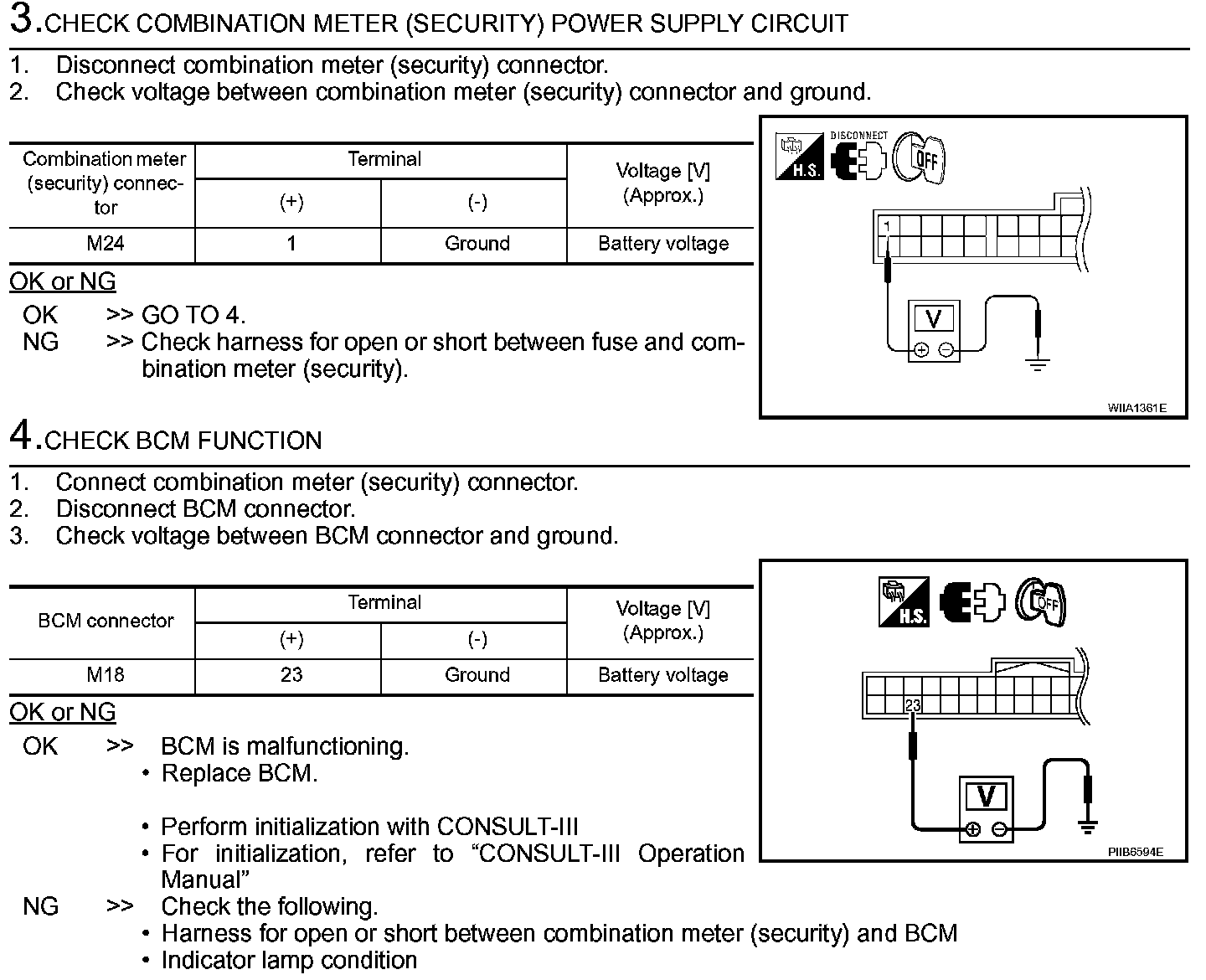 3.CHECK COMBINATION METER (SECURITY) POWER SUPPLY CIRCUIT

1. Disconnect combination meter (security) connector.
2. Check voltage between combination meter (security) connector and ground.

| Combination meter (security) connector | Terminal (+) | Terminal (-) | Voltage [V] (Approx.) |
|---|---|---|---|
| M24 | 1 | Ground | Battery voltage |

H.S. DISCONNECT OFF

1

V

WIIA1361E

OK or NG

OK >> GO TO 4.
NG >> Check harness for open or short between fuse and combination meter (security).

4.CHECK BCM FUNCTION

1. Connect combination meter (security) connector.
2. Disconnect BCM connector.
3. Check voltage between BCM connector and ground.

| BCM connector | Terminal (+) | Terminal (-) | Voltage [V] (Approx.) |
|---|---|---|---|
| M18 | 23 | Ground | Battery voltage |

H.S. OFF

23

V

PIIB6594E

OK or NG

OK >> BCM is malfunctioning.
• Replace BCM.

• Perform initialization with CONSULT-III
• For initialization, refer to “CONSULT-III Operation Manual”

NG >> Check the following.
• Harness for open or short between combination meter (security) and BCM
• Indicator lamp condition